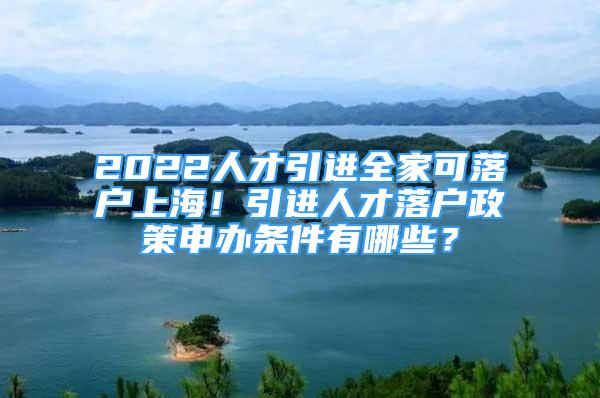 2022人才引进全家可落户上海！引进人才落户政策申办条件有哪些？